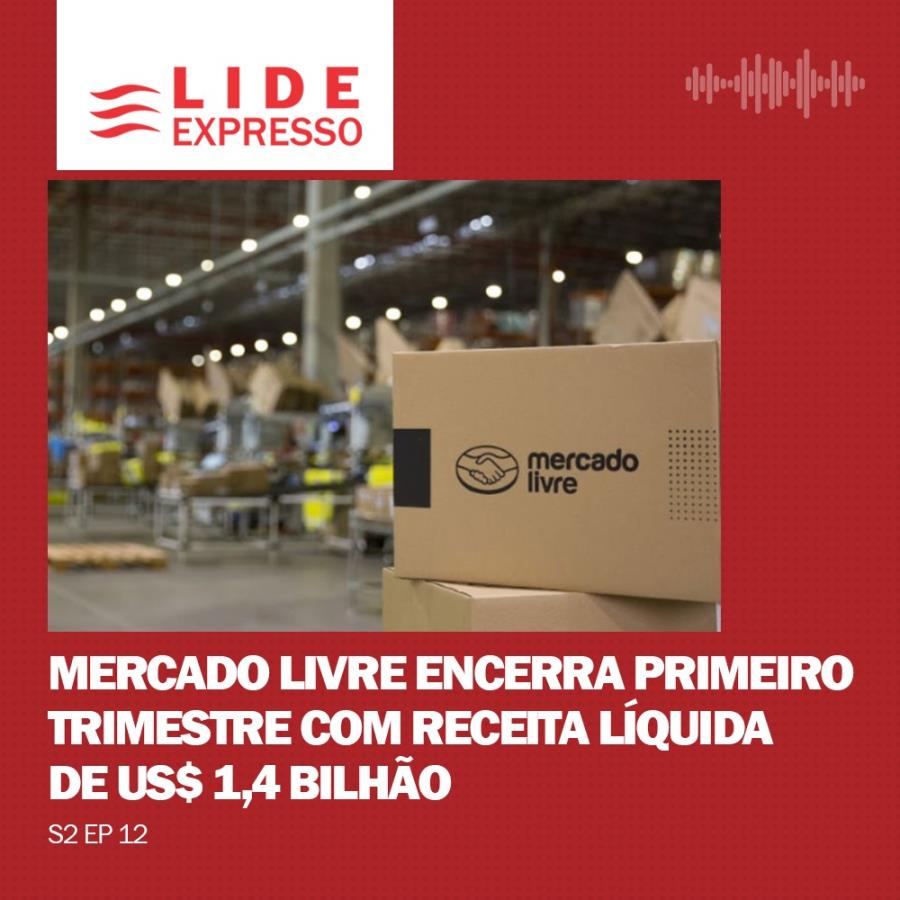 LIDE
EXPRESSO

mercado livre

MERCADO LIVRE ENCERRA PRIMEIRO TRIMESTRE COM RECEITA LÍQUIDA DE US$ 1,4 BILHÃO

S2 EP 12